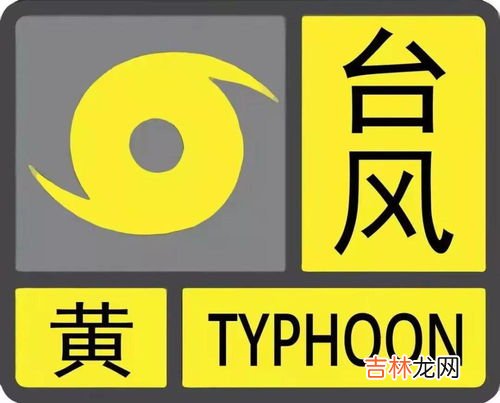 台风

黄 TYPHOON

吉林龙网